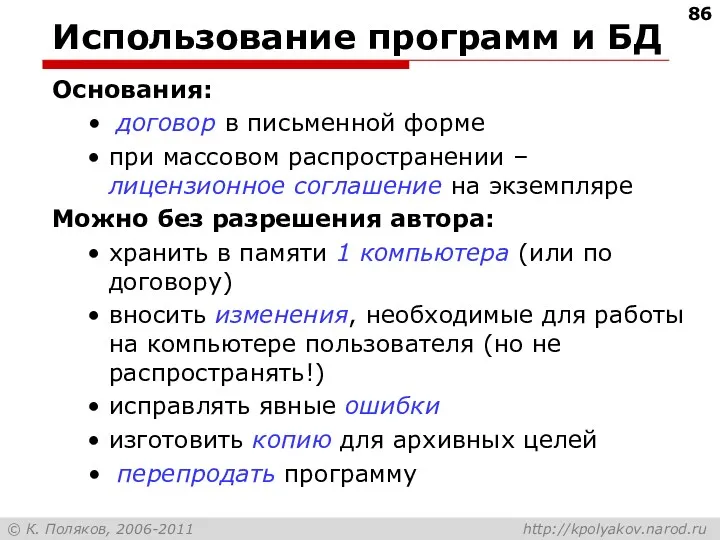 86

Использование программ и БД

Основания:

• договор в письменной форме
• при массовом распространении – лицензионное соглашение на экземпляре

Можно без разрешения автора:

• хранить в памяти 1 компьютера (или по договору)
• вносить изменения, необходимые для работы на компьютере пользователя (но не распространять!)
• исправлять явные ошибки
• изготовить копию для архивных целей
• перепродать программу

© К. Поляков, 2006-2011

http://kpolyakov.narod.ru